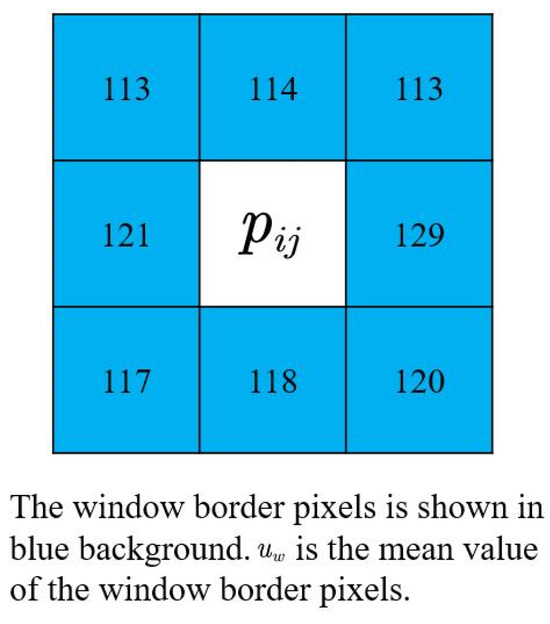 | 113 | 114 | 113 |
|---|---|---|
| 121 | $p_{ij}$ | 129 |
| 117 | 118 | 120 |

The window border pixels is shown in blue background. $u_w$ is the mean value of the window border pixels.